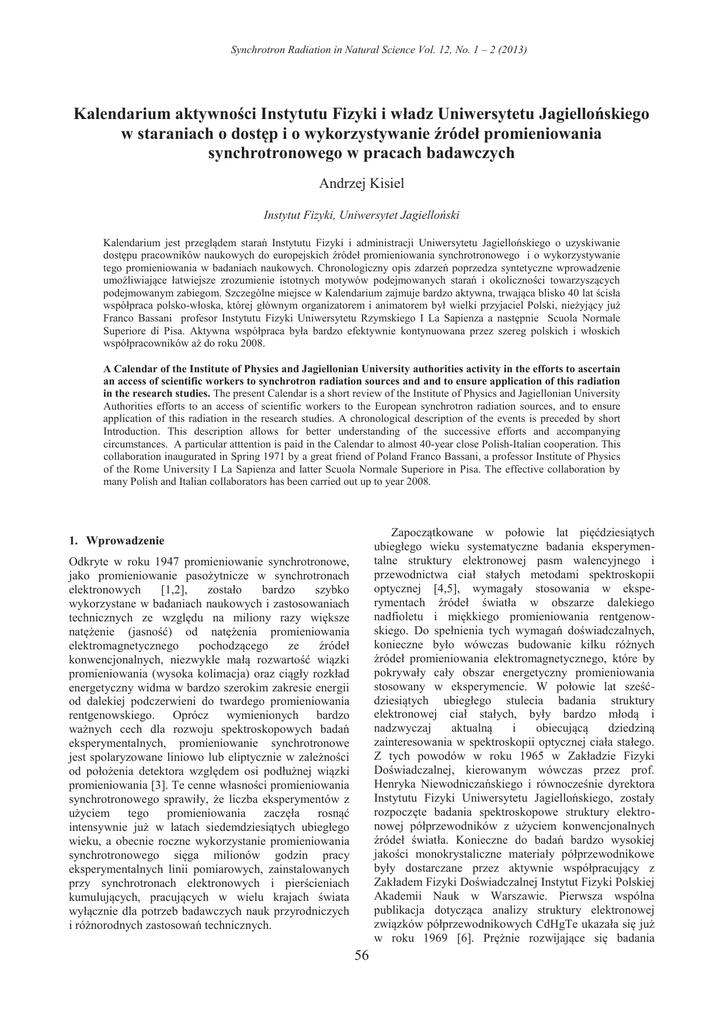 Synchrotron Radiation in Natural Science Vol. 12, No. 1 – 2 (2013)

Kalendarium aktywności Instytutu Fizyki i władz Uniwersytetu Jagiellońskiego w staraniach o dostęp i o wykorzystywanie źródeł promieniowania synchrotronowego w pracach badawczych

Andrzej Kisiel

Instytut Fizyki, Uniwersytet Jagielloński

Kalendarium jest przeglądem starań Instytutu Fizyki i administracji Uniwersytetu Jagiellońskiego o uzyskiwanie dostępu pracowników naukowych do europejskich źródeł promieniowania synchrotronowego i o wykorzystywanie tego promieniowania w badaniach naukowych. Chronologiczny opis zdarzeń poprzedza syntetyczne wprowadzenie umożliwiające łatwiejsze zrozumienie istotnych motywów podejmowanych starań i okoliczności towarzyszących podejmowanym zabiegom. Szczególne miejsce w Kalendarium zajmuje bardzo aktywna, trwająca blisko 40 lat ścisła współpraca polsko-włoska, której głównym organizatorem i animatorem był wielki przyjaciel Polski, nieżyjący już Franco Bassani profesor Instytutu Fizyki Uniwersytetu Rzymskiego I La Sapienza a następnie Scuola Normale Superiore di Pisa. Aktywna współpraca była bardzo efektywnie kontynuowana przez szereg polskich i włoskich współpracowników aż do roku 2008.

A Calendar of the Institute of Physics and Jagiellonian University authorities activity in the efforts to ascertain an access of scientific workers to synchrotron radiation sources and and to ensure application of this radiation in the research studies. The present Calendar is a short review of the Institute of Physics and Jagiellonian University Authorities efforts to an access of scientific workers to the European synchrotron radiation sources, and to ensure application of this radiation in the research studies. A chronological description of the events is preceded by short Introduction. This description allows for better understanding of the successive efforts and accompanying circumstances. A particular atttention is paid in the Calendar to almost 40-year close Polish-Italian cooperation. This collaboration inaugurated in Spring 1971 by a great friend of Poland Franco Bassani, a professor Institute of Physics of the Rome University I La Sapienza and latter Scuola Normale Superiore in Pisa. The effective collaboration by many Polish and Italian collaborators has been carried out up to year 2008.

1. Wprowadzenie

Odkryte w roku 1947 promieniowanie synchrotronowe, jako promieniowanie pasożytnicze w synchrotronach elektronowych [1,2], zostało bardzo szybko wykorzystane w badaniach naukowych i zastosowaniach technicznych ze względu na miliony razy większe natężenie (jasność) od natężenia promieniowania elektromagnetycznego pochodzącego ze źródeł konwencjonalnych, niezwykle małą rozwartość wiązki promieniowania (wysoka kolimacja) oraz ciągły rozkład energetyczny widma w bardzo szerokim zakresie energii od dalekiej podczerwieni do twardego promieniowania rentgenowskiego. Oprócz wymienionych bardzo ważnych cech dla rozwoju spektroskopowych badań eksperymentalnych, promieniowanie synchrotronowe jest spolaryzowane liniowo lub eliptycznie w zależności od położenia detektora względem osi podłużnej wiązki promieniowania [3]. Te cenne własności promieniowania synchrotronowego sprawiły, że liczba eksperymentów z użyciem tego promieniowania zaczęła rosnąć intensywnie już w latach siedemdziesiątych ubiegłego wieku, a obecnie roczne wykorzystanie promieniowania synchrotronowego sięga milionów godzin pracy eksperymentalnych linii pomiarowych, zainstalowanych przy synchrotronach elektronowych i pierścieniach kumulujących, pracujących w wielu krajach świata wyłącznie dla potrzeb badawczych nauk przyrodniczych i różnorodnych zastosowań technicznych.

Zapoczątkowane w połowie lat pięćdziesiątych ubiegłego wieku systematyczne badania eksperymentalne struktury elektronowej pasm walencyjnego i przewodnictwa ciał stałych metodami spektroskopii optycznej [4,5], wymagały stosowania w eksperymentach źródeł światła w obszarze dalekiego nadfioletu i miękkiego promieniowania rentgenowskiego. Do spełnienia tych wymagań doświadczalnych, konieczne było wówczas budowanie kilku różnych źródeł promieniowania elektromagnetycznego, które by pokrywały cały obszar energetyczny promieniowania stosowany w eksperymencie. W połowie lat sześćdziesiątych ubiegłego stulecia badania struktury elektronowej ciał stałych, były bardzo młodą i nadzwyczaj aktualną i obiecującą dziedziną zainteresowania w spektroskopii optycznej ciała stałego. Z tych powodów w roku 1965 w Zakładzie Fizyki Doświadczalnej, kierowanym wówczas przez prof. Henryka Niewodniczańskiego i równocześnie dyrektora Instytutu Fizyki Uniwersytetu Jagiellońskiego, zostały rozpoczęte badania spektroskopowe struktury elektronowej półprzewodników z użyciem konwencjonalnych źródeł światła. Konieczne do badań bardzo wysokiej jakości monokrystaliczne materiały półprzewodnikowe były dostarczane przez aktywnie współpracujący z Zakładem Fizyki Doświadczalnej Instytut Fizyki Polskiej Akademii Nauk w Warszawie. Pierwsza wspólna publikacja dotycząca analizy struktury elektronowej związków półprzewodnikowych CdHgTe ukazała się już w roku 1969 [6]. Prężnie rozwijające się badania

56